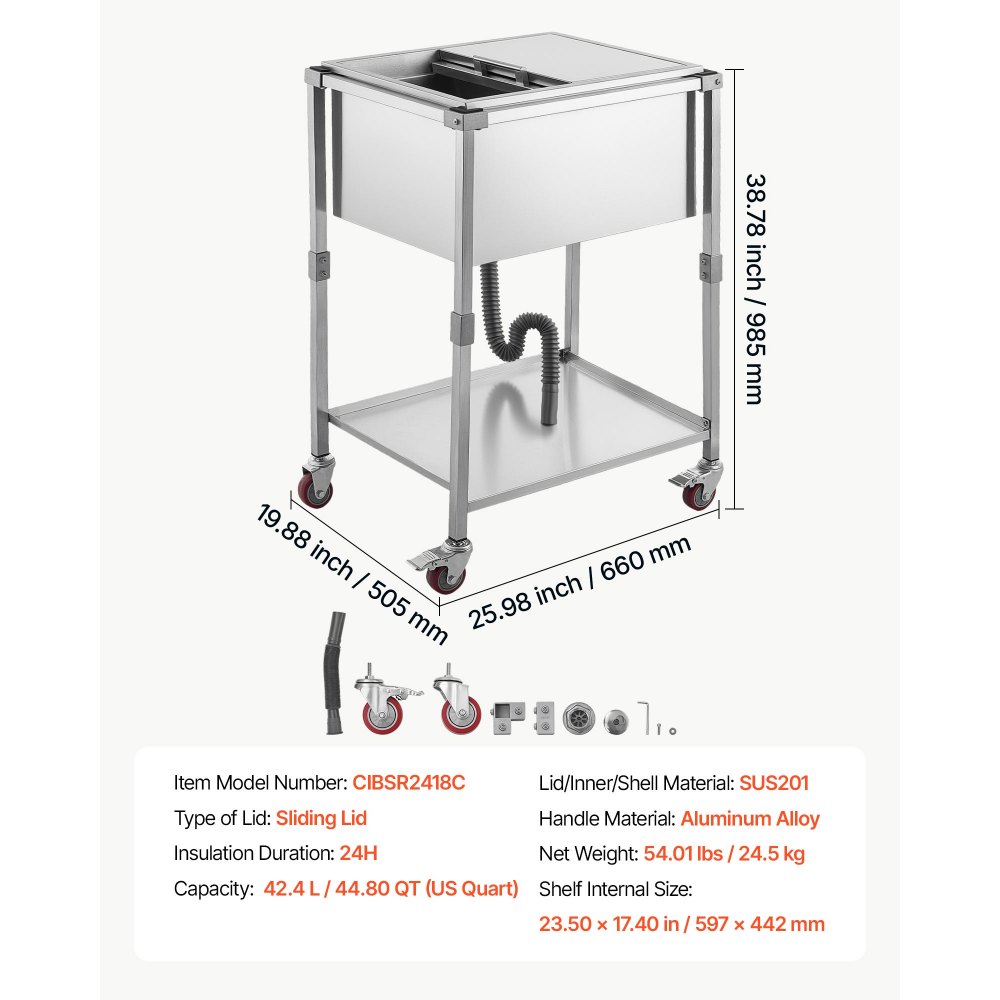 38.78 inch / 985 mm

19.88 inch / 505 mm

25.98 inch / 660 mm

Item Model Number: CIBSR2418C
Type of Lid: Sliding Lid
Insulation Duration: 24H
Capacity: 42.4 L / 44.80 QT (US Quart)

Lid/Inner/Shell Material: SUS201
Handle Material: Aluminum Alloy
Net Weight: 54.01 lbs / 24.5 kg
Shelf Internal Size:
23.50 × 17.40 in / 597 × 442 mm